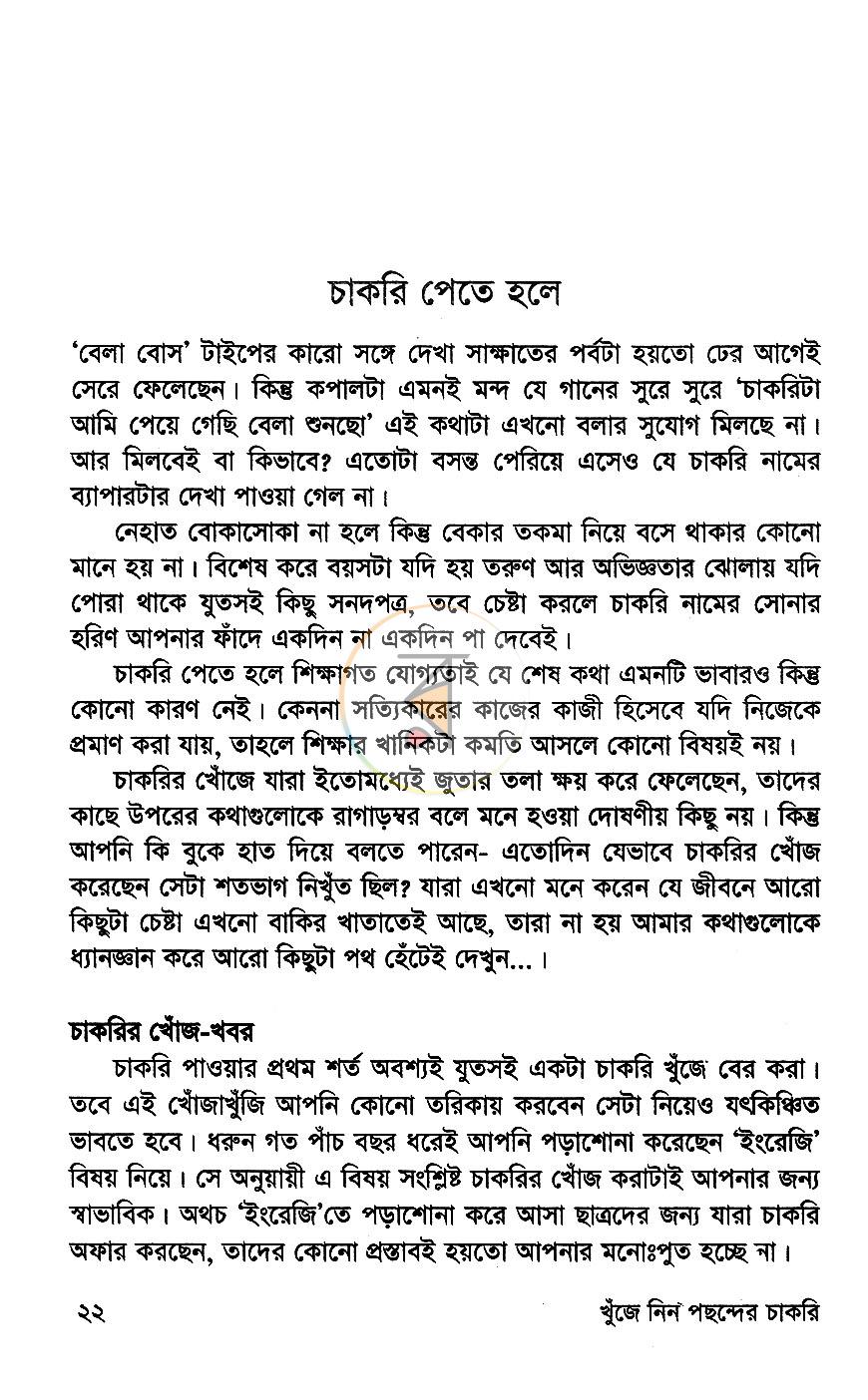 চাকরি পেতে হলে

'বেলা বোস' টাইপের কারো সঙ্গে দেখা সাক্ষাতের পর্বটা হয়তো ঢের আগেই সেরে ফেলেছেন। কিন্তু কপালটা এমনই মন্দ যে গানের সুরে সুরে 'চাকরিটা আমি পেয়ে গেছি বেলা শুনছো' এই কথাটা এখনো বলার সুযোগ মিলছে না। আর মিলবেই বা কিভাবে? এতোটা বসন্ত পেরিয়ে এসেও যে চাকরি নামের ব্যাপারটার দেখা পাওয়া গেল না।

নেহাত বোকাসোকা না হলে কিন্তু বেকার তকমা নিয়ে বসে থাকার কোনো মানে হয় না। বিশেষ করে বয়সটা যদি হয় তরুণ আর অভিজ্ঞতার ঝোলায় যদি পোরা থাকে যুতসই কিছু সনদপত্র, তবে চেষ্টা করলে চাকরি নামের সোনার হরিণ আপনার ফাঁদে একদিন না একদিন পা দেবেই।

চাকরি পেতে হলে শিক্ষাগত যোগ্যতাই যে শেষ কথা এমনটি ভাবারও কিন্তু কোনো কারণ নেই। কেননা সত্যিকারের কাজের কাজী হিসেবে যদি নিজেকে প্রমাণ করা যায়, তাহলে শিক্ষার খানিকটা কমতি আসলে কোনো বিষয়ই নয়।

চাকরির খোঁজে যারা ইতোমধ্যেই জুতার তলা ক্ষয় করে ফেলেছেন, তাদের কাছে উপরের কথাগুলোকে রাগাড়ম্বর বলে মনে হওয়া দোষণীয় কিছু নয়। কিন্তু আপনি কি বুকে হাত দিয়ে বলতে পারেন- এতোদিন যেভাবে চাকরির খোঁজ করেছেন সেটা শতভাগ নিখুঁত ছিল? যারা এখনো মনে করেন যে জীবনে আরো কিছুটা চেষ্টা এখনো বাকির খাতাতেই আছে, তারা না হয় আমার কথাগুলোকে ধ্যানজ্ঞান করে আরো কিছুটা পথ হেঁটেই দেখুন...।

চাকরির খোঁজ-খবর

চাকরি পাওয়ার প্রথম শর্ত অবশ্যই যুতসই একটা চাকরি খুঁজে বের করা। তবে এই খোঁজাখুঁজি আপনি কোনো তরিকায় করবেন সেটা নিয়েও যৎকিঞ্চিত ভাবতে হবে। ধরুন গত পাঁচ বছর ধরেই আপনি পড়াশোনা করেছেন 'ইংরেজি' বিষয় নিয়ে। সে অনুয়ায়ী এ বিষয় সংশ্লিষ্ট চাকরির খোঁজ করাটাই আপনার জন্য স্বাভাবিক। অথচ 'ইংরেজি'তে পড়াশোনা করে আসা ছাত্রদের জন্য যারা চাকরি অফার করছেন, তাদের কোনো প্রস্তাবই হয়তো আপনার মনোঃপুত হচ্ছে না।

২২ খুঁজে নিন পছন্দের চাকরি